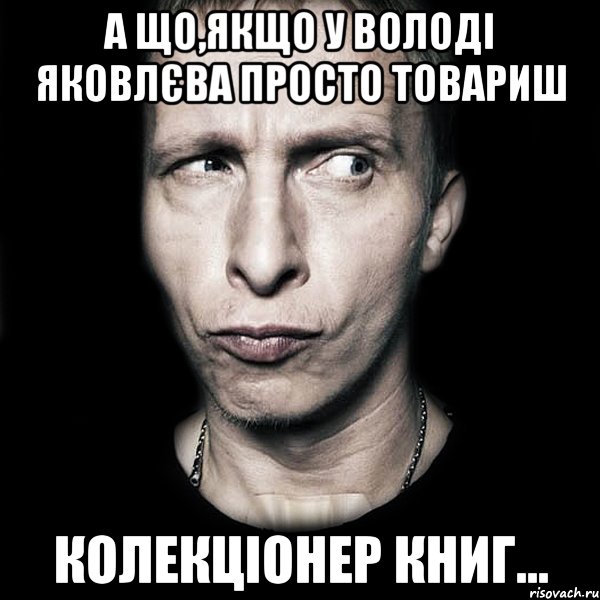 А ЩО,ЯКЩО У ВОЛОДІ ЯКОВЛЄВА ПРОСТО ТОВАРИШ

КОЛЕКЦІОНЕР КНИГ...

risovach.ru